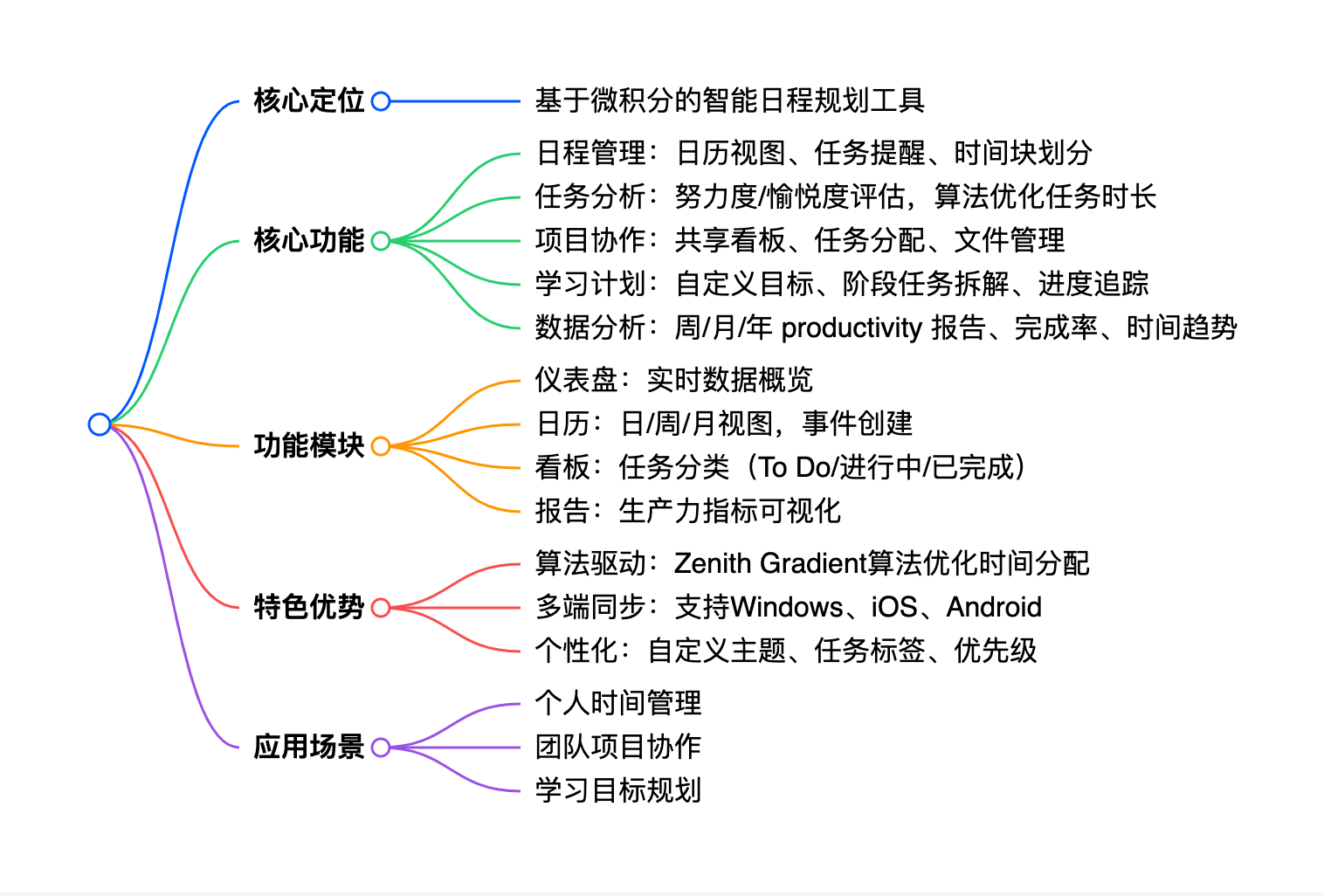 核心定位
基于微积分的智能日程规划工具

核心功能
日程管理：日历视图、任务提醒、时间块划分
任务分析：努力度/愉悦度评估，算法优化任务时长
项目协作：共享看板、任务分配、文件管理
学习计划：自定义目标、阶段任务拆解、进度追踪
数据分析：周/月/年 productivity 报告、完成率、时间趋势

功能模块
仪表盘：实时数据概览
日历：日/周/月视图，事件创建
看板：任务分类（To Do/进行中/已完成）
报告：生产力指标可视化

特色优势
算法驱动：Zenith Gradient算法优化时间分配
多端同步：支持Windows、iOS、Android
个性化：自定义主题、任务标签、优先级

应用场景
个人时间管理
团队项目协作
学习目标规划